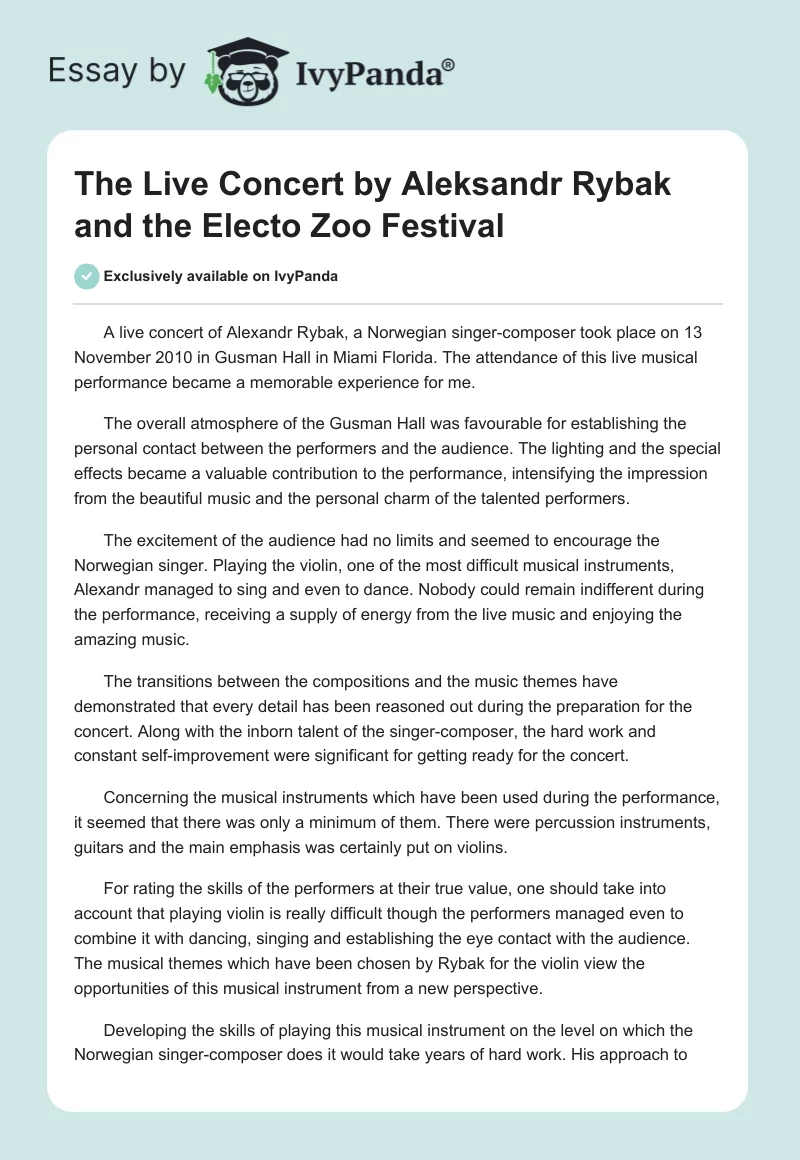 Essay by IvyPanda®

The Live Concert by Aleksandr Rybak and the Electo Zoo Festival

Exclusively available on IvyPanda

A live concert of Alexandr Rybak, a Norwegian singer-composer took place on 13 November 2010 in Gusman Hall in Miami Florida. The attendance of this live musical performance became a memorable experience for me.

The overall atmosphere of the Gusman Hall was favourable for establishing the personal contact between the performers and the audience. The lighting and the special effects became a valuable contribution to the performance, intensifying the impression from the beautiful music and the personal charm of the talented performers.

The excitement of the audience had no limits and seemed to encourage the Norwegian singer. Playing the violin, one of the most difficult musical instruments, Alexandr managed to sing and even to dance. Nobody could remain indifferent during the performance, receiving a supply of energy from the live music and enjoying the amazing music.

The transitions between the compositions and the music themes have demonstrated that every detail has been reasoned out during the preparation for the concert. Along with the inborn talent of the singer-composer, the hard work and constant self-improvement were significant for getting ready for the concert.

Concerning the musical instruments which have been used during the performance, it seemed that there was only a minimum of them. There were percussion instruments, guitars and the main emphasis was certainly put on violins.

For rating the skills of the performers at their true value, one should take into account that playing violin is really difficult though the performers managed even to combine it with dancing, singing and establishing the eye contact with the audience. The musical themes which have been chosen by Rybak for the violin view the opportunities of this musical instrument from a new perspective.

Developing the skills of playing this musical instrument on the level on which the Norwegian singer-composer does it would take years of hard work. His approach to